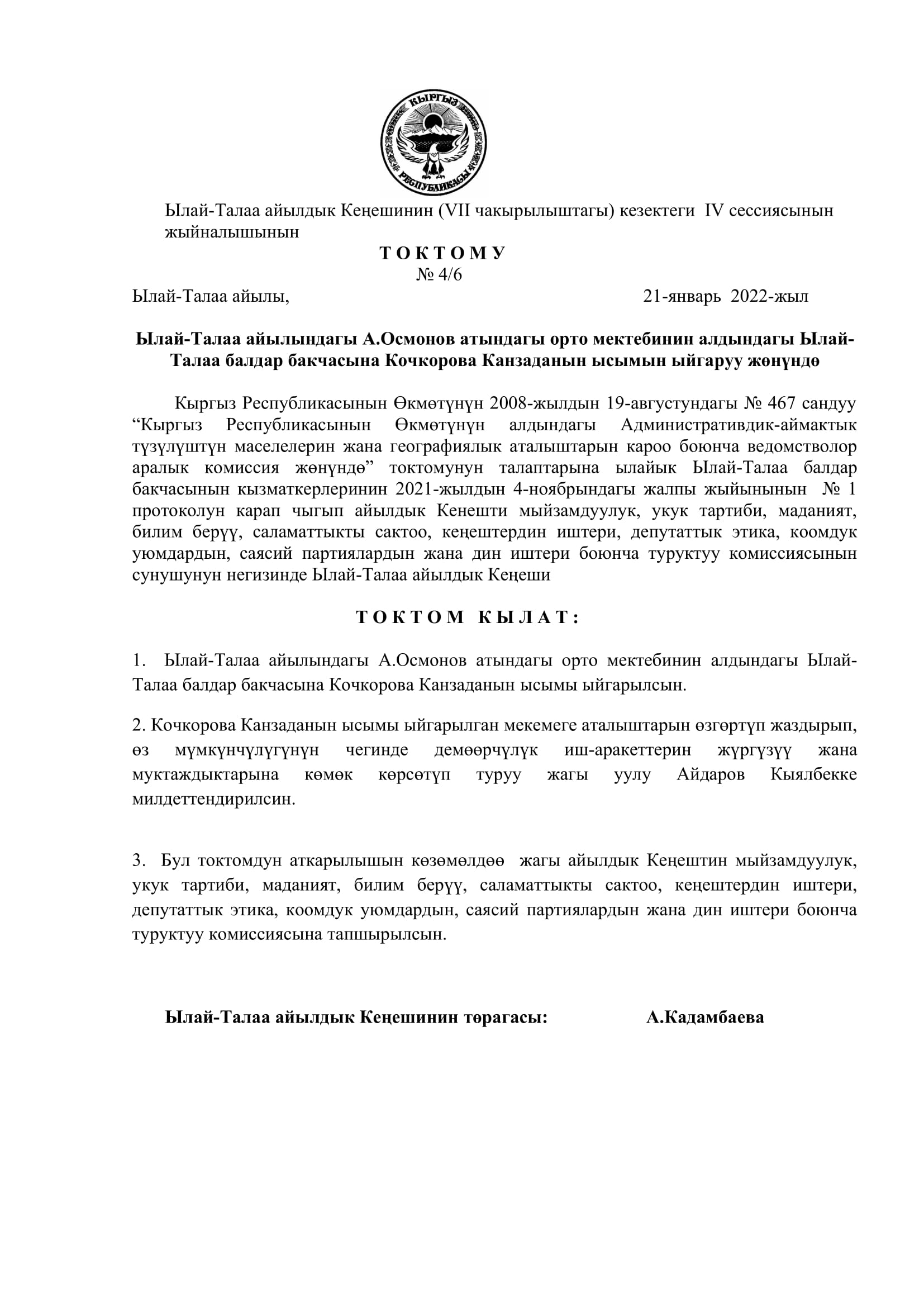 КЫРГЫЗ РЕСПУБЛИКАСЫ

Ылай-Талаа айылдык Кеңешинин (VII чакырылыштагы) кезектеги IV сессиясынын жыйналышынын

Т О К Т О М У
№ 4/6

Ылай-Талаа айылы, 21-январь 2022-жыл

Ылай-Талаа айылындагы А.Осмонов атындагы орто мектебинин алдындагы Ылай-Талаа балдар бакчасына Кочкорова Канзаданын ысымын ыйгаруу жөнүндө

Кыргыз Республикасынын Өкмөтүнүн 2008-жылдын 19-августундагы № 467 сандуу “Кыргыз Республикасынын Өкмөтүнүн алдындагы Административдик-аймактык түзүлүштүн маселелерин жана географиялык аталыштарын кароо боюнча ведомстволор аралык комиссия жөнүндө” токтомунун талаптарына ылайык Ылай-Талаа балдар бакчасынын кызматкерлеринин 2021-жылдын 4-ноябрындагы жалпы жыйынынын № 1 протоколун карап чыгып айылдык Кенешти мыйзамдуулук, укук тартиби, маданият, билим берүү, саламаттыкты сактоо, кеңештердин иштери, депутаттык этика, коомдук уюмдардын, саясий партиялардын жана дин иштери боюнча туруктуу комиссиясынын сунушунун негизинде Ылай-Талаа айылдык Кеңеши

Т О К Т О М  К Ы Л А Т :

1. Ылай-Талаа айылындагы А.Осмонов атындагы орто мектебинин алдындагы Ылай-Талаа балдар бакчасына Кочкорова Канзаданын ысымы ыйгарылсын.

2. Кочкорова Канзаданын ысымы ыйгарылган мекемеге аталыштарын өзгөртүп жаздырып, өз мүмкүнчүлүгүнүн чегинде демөөрчүлүк иш-аракеттерин жүргүзүү жана муктаждыктарына көмөк көрсөтүп туруу жагы уулу Айдаров Кыялбекке милдеттендирилсин.

3. Бул токтомдун аткарылышын көзөмөлдөө жагы айылдык Кеңештин мыйзамдуулук, укук тартиби, маданият, билим берүү, саламаттыкты сактоо, кеңештердин иштери, депутаттык этика, коомдук уюмдардын, саясий партиялардын жана дин иштери боюнча туруктуу комиссиясына тапшырылсын.

Ылай-Талаа айылдык Кеңешинин төрагасы: А.Кадамбаева